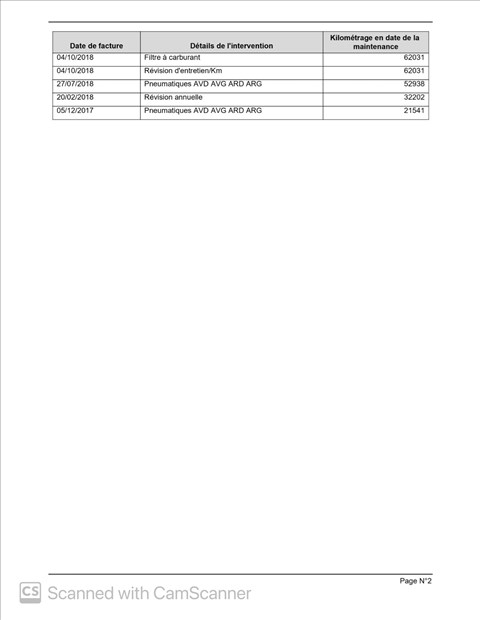 | Date de facture | Détails de l'intervention | Kilométrage en date de la maintenance |
|---|---|---|
| 04/10/2018 | Filtre à carburant | 62031 |
| 04/10/2018 | Révision d'entretien/Km | 62031 |
| 27/07/2018 | Pneumatiques AVD AVG ARD ARG | 52938 |
| 20/02/2018 | Révision annuelle | 32202 |
| 05/12/2017 | Pneumatiques AVD AVG ARD ARG | 21541 |

Page N°2

CS Scanned with CamScanner